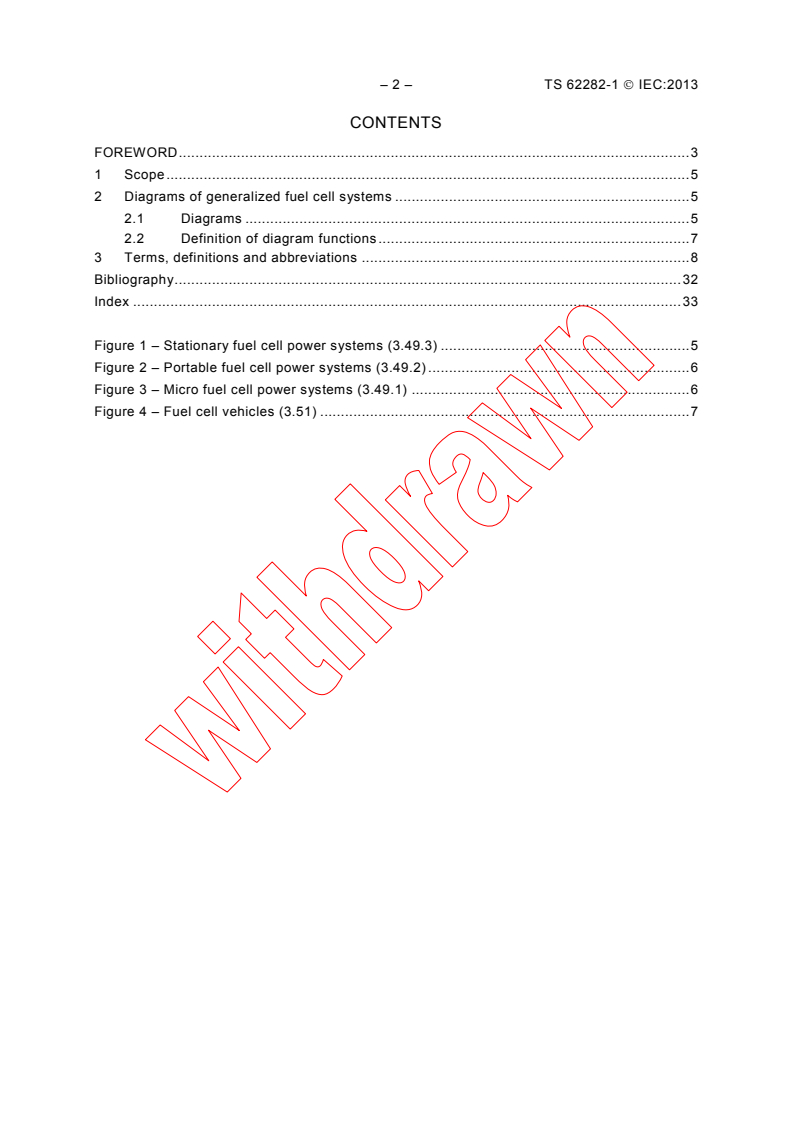 – 2 – TS 62282-1 © IEC:2013

CONTENTS

FOREWORD 3
1 Scope 5
2 Diagrams of generalized fuel cell systems 5
2.1 Diagrams 5
2.2 Definition of diagram functions 7
3 Terms, definitions and abbreviations 8
Bibliography 32
Index 33

Figure 1 – Stationary fuel cell power systems (3.49.3) 5
Figure 2 – Portable fuel cell power systems (3.49.2) 6
Figure 3 – Micro fuel cell power systems (3.49.1) 6
Figure 4 – Fuel cell vehicles (3.51) 7

withdrawn